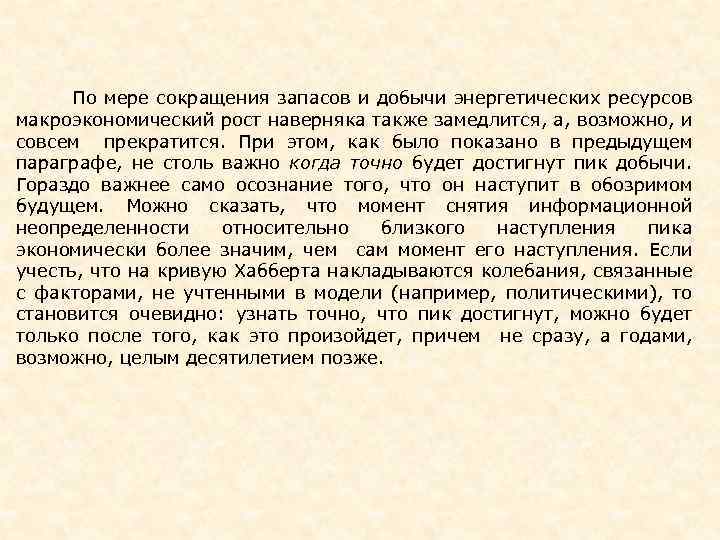 По мере сокращения запасов и добычи энергетических ресурсов макроэкономический рост наверняка также замедлится, а, возможно, и совсем прекратится. При этом, как было показано в предыдущем параграфе, не столь важно когда точно будет достигнут пик добычи. Гораздо важнее само осознание того, что он наступит в обозримом будущем. Можно сказать, что момент снятия информационной неопределенности относительно близкого наступления пика экономически более значим, чем сам момент его наступления. Если учесть, что на кривую Хабберта накладываются колебания, связанные с факторами, не учтенными в модели (например, политическими), то становится очевидно: узнать точно, что пик достигнут, можно будет только после того, как это произойдет, причем не сразу, а годами, возможно, целым десятилетием позже.